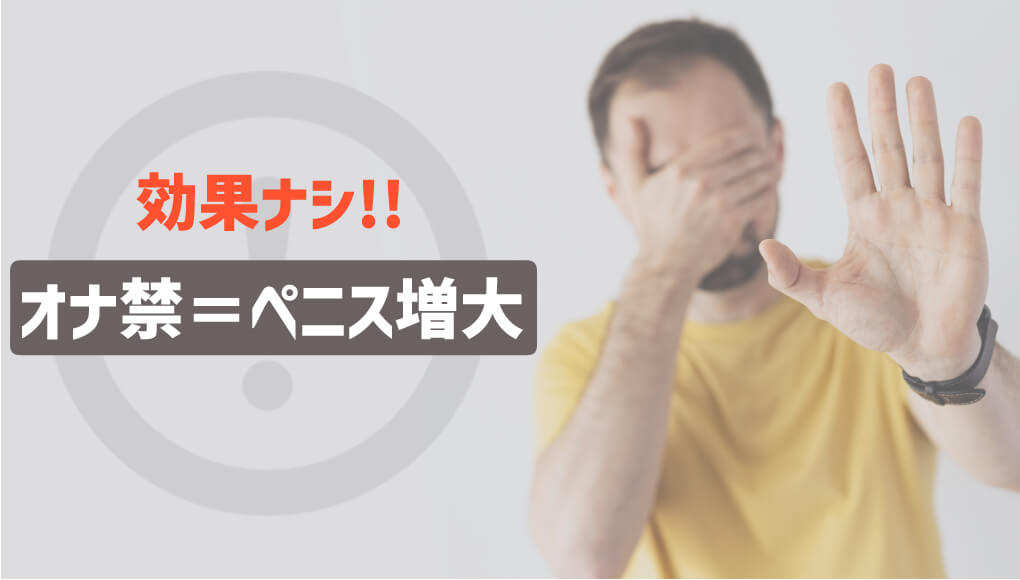 効果ナシ!!

オナ禁＝ペニス増大